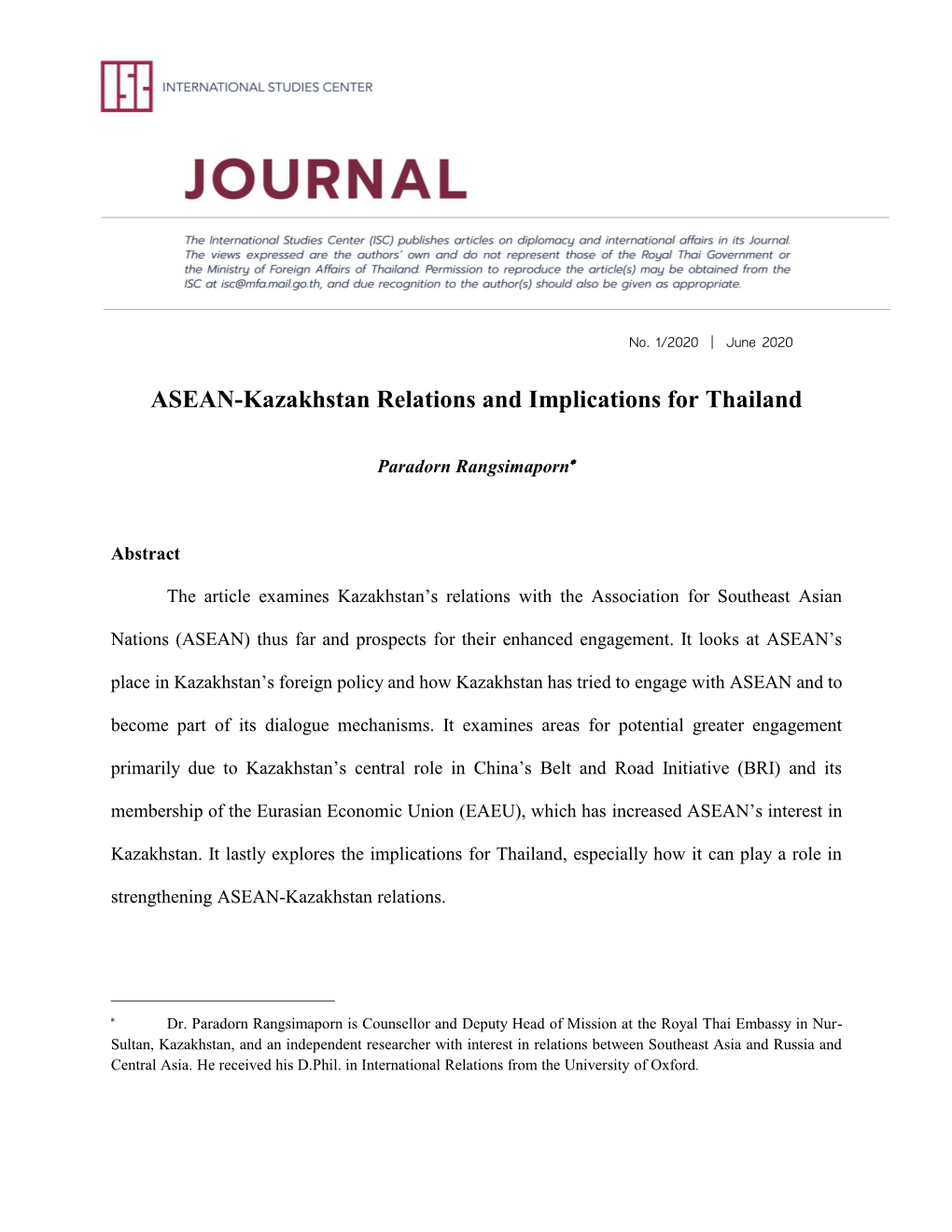 ISC INTERNATIONAL STUDIES CENTER

JOURNAL

The International Studies Center (ISC) publishes articles on diplomacy and international affairs in its Journal. The views expressed are the authors' own and do not represent those of the Royal Thai Government or the Ministry of Foreign Affairs of Thailand. Permission to reproduce the article(s) may be obtained from the ISC at isc@mfa.mail.go.th, and due recognition to the author(s) should also be given as appropriate.

No. 1/2020 | June 2020

ASEAN-Kazakhstan Relations and Implications for Thailand

Paradorn Rangsimaporn*

Abstract

The article examines Kazakhstan's relations with the Association for Southeast Asian Nations (ASEAN) thus far and prospects for their enhanced engagement. It looks at ASEAN's place in Kazakhstan's foreign policy and how Kazakhstan has tried to engage with ASEAN and to become part of its dialogue mechanisms. It examines areas for potential greater engagement primarily due to Kazakhstan's central role in China's Belt and Road Initiative (BRI) and its membership of the Eurasian Economic Union (EAEU), which has increased ASEAN's interest in Kazakhstan. It lastly explores the implications for Thailand, especially how it can play a role in strengthening ASEAN-Kazakhstan relations.

* Dr. Paradorn Rangsimaporn is Counsellor and Deputy Head of Mission at the Royal Thai Embassy in Nur-Sultan, Kazakhstan, and an independent researcher with interest in relations between Southeast Asia and Russia and Central Asia. He received his D.Phil. in International Relations from the University of Oxford.